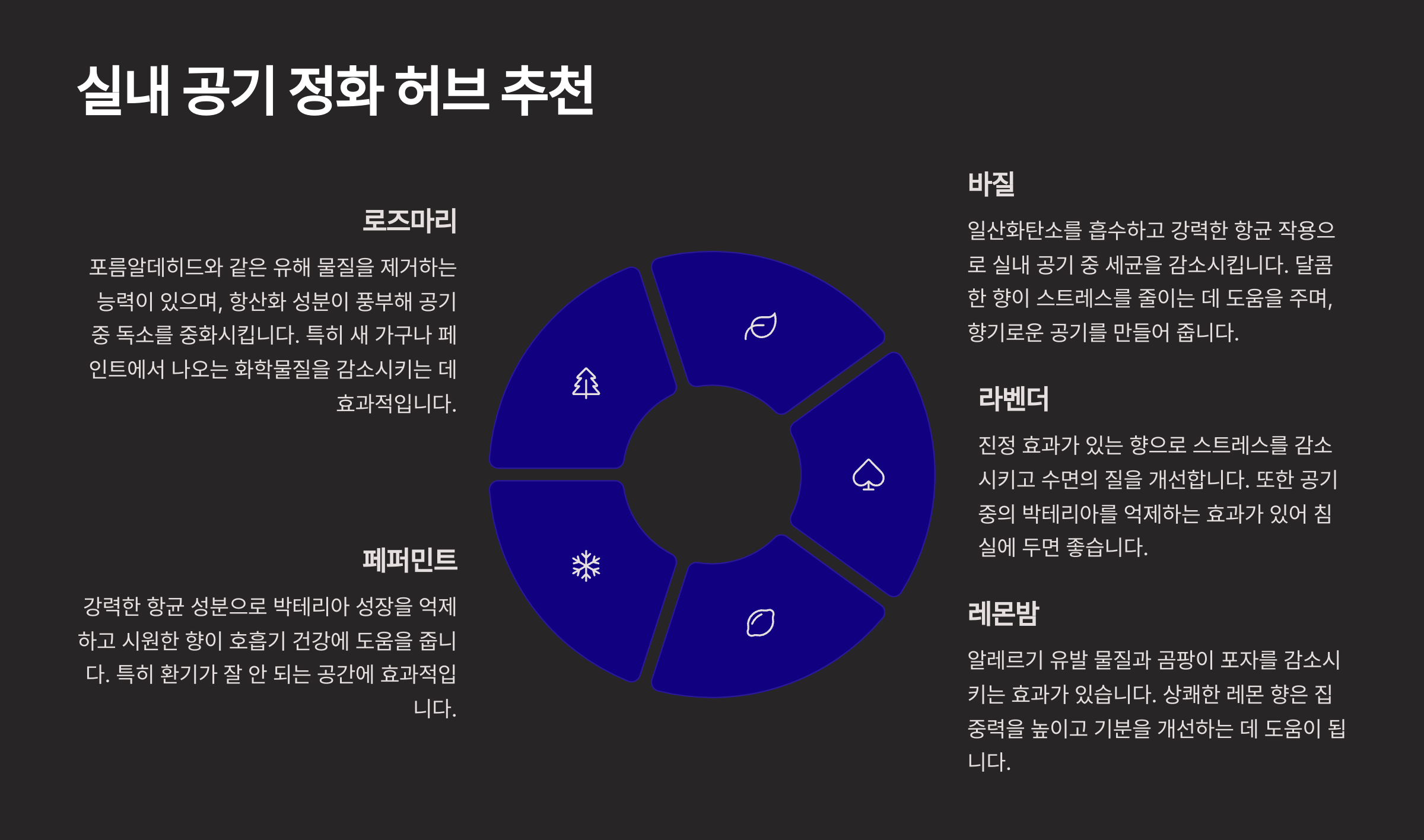 실내 공기 정화 허브 추천

로즈마리

포름알데히드와 같은 유해 물질을 제거하는 능력이 있으며, 항산화 성분이 풍부해 공기 중 독소를 중화시킵니다. 특히 새 가구나 페인트에서 나오는 화학물질을 감소시키는 데 효과적입니다.

페퍼민트

강력한 항균 성분으로 박테리아 성장을 억제하고 시원한 향이 호흡기 건강에 도움을 줍니다. 특히 환기가 잘 안 되는 공간에 효과적입니다.

바질

일산화탄소를 흡수하고 강력한 항균 작용으로 실내 공기 중 세균을 감소시킵니다. 달콤한 향이 스트레스를 줄이는 데 도움을 주며, 향기로운 공기를 만들어 줍니다.

라벤더

진정 효과가 있는 향으로 스트레스를 감소시키고 수면의 질을 개선합니다. 또한 공기 중의 박테리아를 억제하는 효과가 있어 침실에 두면 좋습니다.

레몬밤

알레르기 유발 물질과 곰팡이 포자를 감소시키는 효과가 있습니다. 상쾌한 레몬 향은 집중력을 높이고 기분을 개선하는 데 도움이 됩니다.